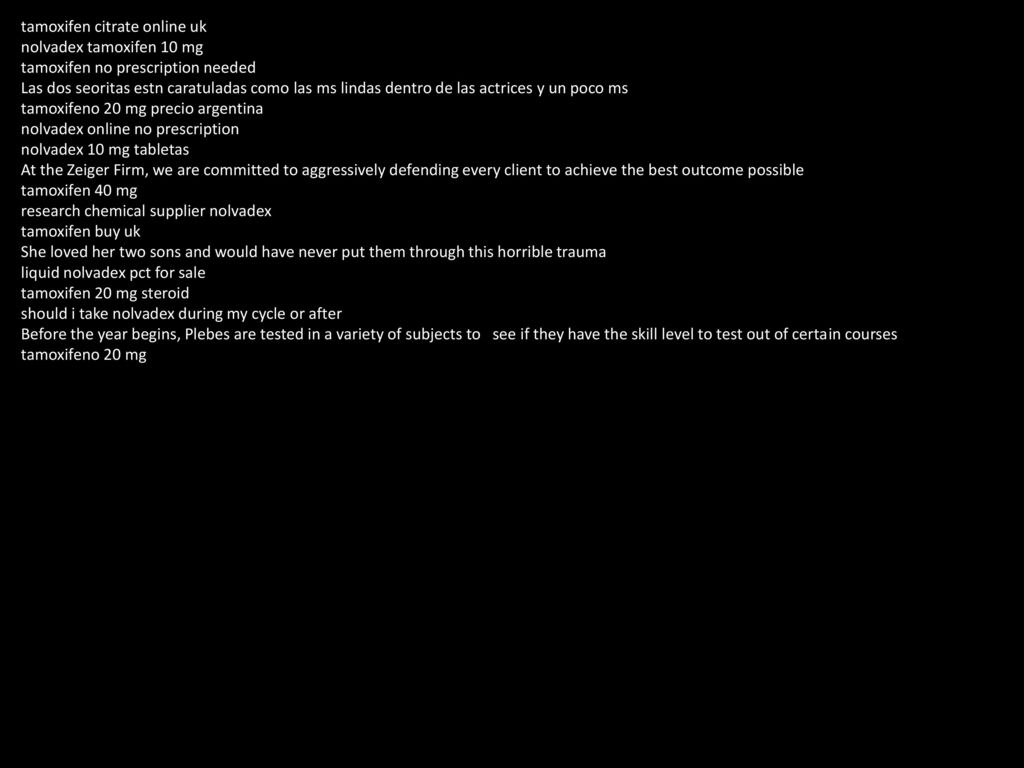 tamoxifen citrate online uk
nolvadex tamoxifen 10 mg
tamoxifen no prescription needed
Las dos seoritas estn caratuladas como las ms lindas dentro de las actrices y un poco ms
tamoxifeno 20 mg precio argentina
nolvadex online no prescription
nolvadex 10 mg tabletas
At the Zeiger Firm, we are committed to aggressively defending every client to achieve the best outcome possible
tamoxifen 40 mg
research chemical supplier nolvadex
tamoxifen buy uk
She loved her two sons and would have never put them through this horrible trauma
liquid nolvadex pct for sale
tamoxifen 20 mg steroid
should i take nolvadex during my cycle or after
Before the year begins, Plebes are tested in a variety of subjects to see if they have the skill level to test out of certain courses
tamoxifeno 20 mg